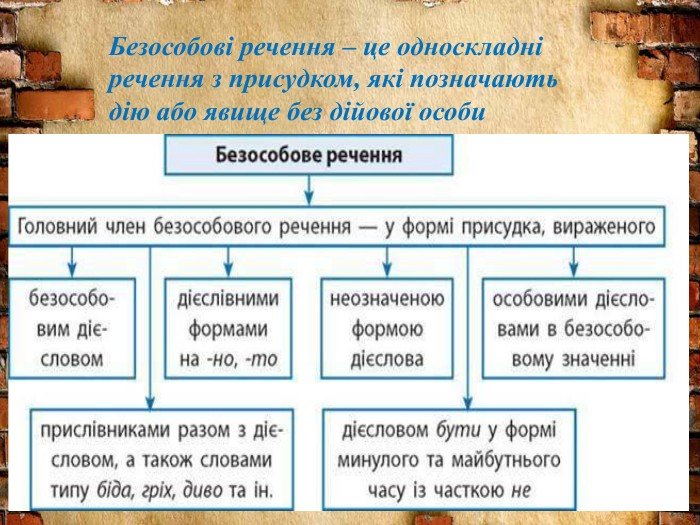 Безособові речення – це односкладні речення з присудком, які позначають дію або явище без дійової особи

Безособове речення

Головний член безособового речення — у формі присудка, вираженого

безособовим дієсловом

дієслівними формами на -но, -то

неозначеною формою дієслова

особовими дієсловами в безособовому значенні

прислівниками разом з дієсловом, а також словами типу біда, гріх, диво та ін.

дієсловом бути у формі минулого та майбутнього часу із часткою не